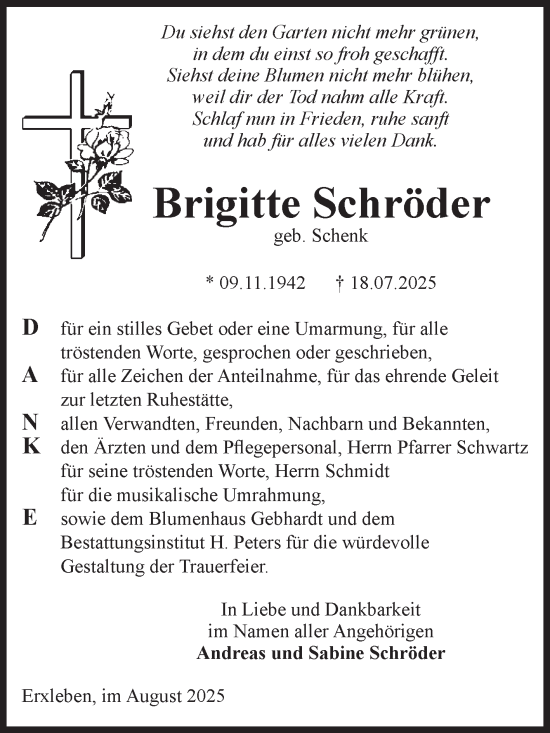 Du siehst den Garten nicht mehr grünen,
in dem du einst so froh geschafft.
Siehst deine Blumen nicht mehr blühen,
weil dir der Tod nahm alle Kraft.
Schlaf nun in Frieden, ruhe sanft
und hab für alles vielen Dank.

Brigitte Schröder
geb. Schenk

* 09.11.1942 † 18.07.2025

D für ein stilles Gebet oder eine Umarmung, für alle tröstenden Worte, gesprochen oder geschrieben,
A für alle Zeichen der Anteilnahme, für das ehrende Geleit zur letzten Ruhestätte,
N allen Verwandten, Freunden, Nachbarn und Bekannten,
K den Ärzten und dem Pflegepersonal, Herrn Pfarrer Schwartz für seine tröstenden Worte, Herrn Schmidt für die musikalische Umrahmung,
E sowie dem Blumenhaus Gebhardt und dem Bestattungsinstitut H. Peters für die würdevolle Gestaltung der Trauerfeier.

In Liebe und Dankbarkeit
im Namen aller Angehörigen
Andreas und Sabine Schröder

Erxleben, im August 2025